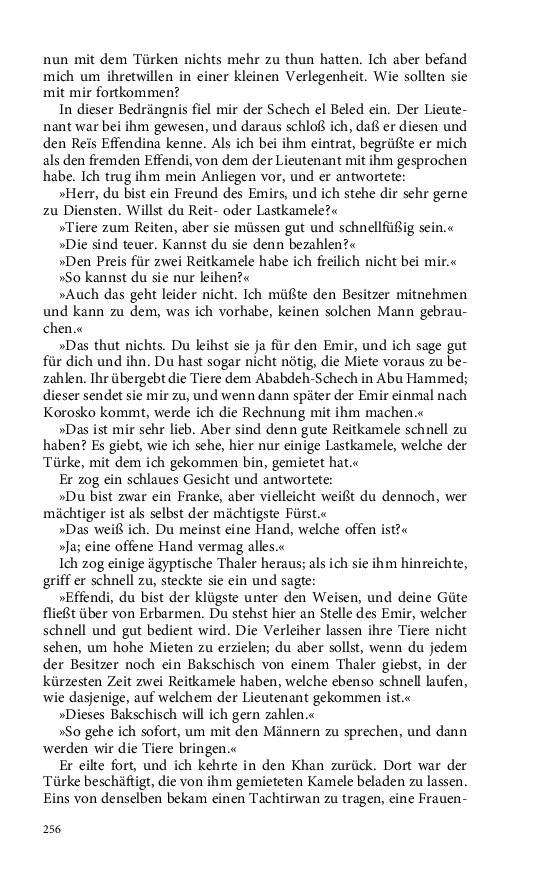 nun mit dem Türken nichts mehr zu thun hatten. Ich aber befand mich um ihretwillen in einer kleinen Verlegenheit. Wie sollten sie mit mir fortkommen?

In dieser Bedrängnis fiel mir der Schech el Beled ein. Der Lieutenant war bei ihm gewesen, und daraus schloß ich, daß er diesen und den Reïs Effendina kenne. Als ich bei ihm eintrat, begrüßte er mich als den fremden Effendi, von dem der Lieutenant mit ihm gesprochen habe. Ich trug ihm mein Anliegen vor, und er antwortete:

»Herr, du bist ein Freund des Emirs, und ich stehe dir sehr gerne zu Diensten. Willst du Reit- oder Lastkamele?«

»Tiere zum Reiten, aber sie müssen gut und schnellfüßig sein.«

»Die sind teuer. Kannst du sie denn bezahlen?«

»Den Preis für zwei Reitkamele habe ich freilich nicht bei mir.«

»So kannst du sie nur leihen?«

»Auch das geht leider nicht. Ich müßte den Besitzer mitnehmen und kann zu dem, was ich vorhabe, keinen solchen Mann gebrauchen.«

»Das thut nichts. Du leihst sie ja für den Emir, und ich sage gut für dich und ihn. Du hast sogar nicht nötig, die Miete voraus zu bezahlen. Ihr übergebt die Tiere dem Ababdeh-Schech in Abu Hammed; dieser sendet sie mir zu, und wenn dann später der Emir einmal nach Korosko kommt, werde ich die Rechnung mit ihm machen.«

»Das ist mir sehr lieb. Aber sind denn gute Reitkamele schnell zu haben? Es giebt, wie ich sehe, hier nur einige Lastkamele, welche der Türke, mit dem ich gekommen bin, gemietet hat.«

Er zog ein schlaues Gesicht und antwortete:

»Du bist zwar ein Franke, aber vielleicht weißt du dennoch, wer mächtiger ist als selbst der mächtigste Fürst.«

»Das weiß ich. Du meinst eine Hand, welche offen ist?«

»Ja; eine offene Hand vermag alles.«

Ich zog einige ägyptische Thaler heraus; als ich sie ihm hinreichte, griff er schnell zu, steckte sie ein und sagte:

»Effendi, du bist der klügste unter den Weisen, und deine Güte fließt über von Erbarmen. Du stehst hier an Stelle des Emir, welcher schnell und gut bedient wird. Die Verleiher lassen ihre Tiere nicht sehen, um hohe Mieten zu erzielen; du aber sollst, wenn du jedem der Besitzer noch ein Bakschisch von einem Thaler giebst, in der kürzesten Zeit zwei Reitkamele haben, welche ebenso schnell laufen, wie dasjenige, auf welchem der Lieutenant gekommen ist.«

»Dieses Bakschisch will ich gern zahlen.«

»So gehe ich sofort, um mit den Männern zu sprechen, und dann werden wir die Tiere bringen.«

Er eilte fort, und ich kehrte in den Khan zurück. Dort war der Türke beschäftigt, die von ihm gemieteten Kamele beladen zu lassen. Eins von denselben bekam einen Tachtirwan zu tragen, eine Frauen-

256